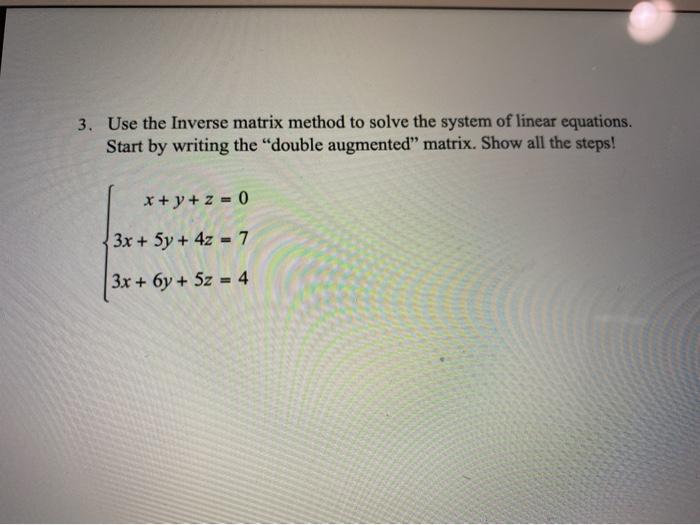 3. Use the Inverse matrix method to solve the system of linear equations. Start by writing the “double augmented” matrix. Show all the steps!

$\begin{cases} x + y + z = 0 \\ 3x + 5y + 4z = 7 \\ 3x + 6y + 5z = 4 \end{cases}$